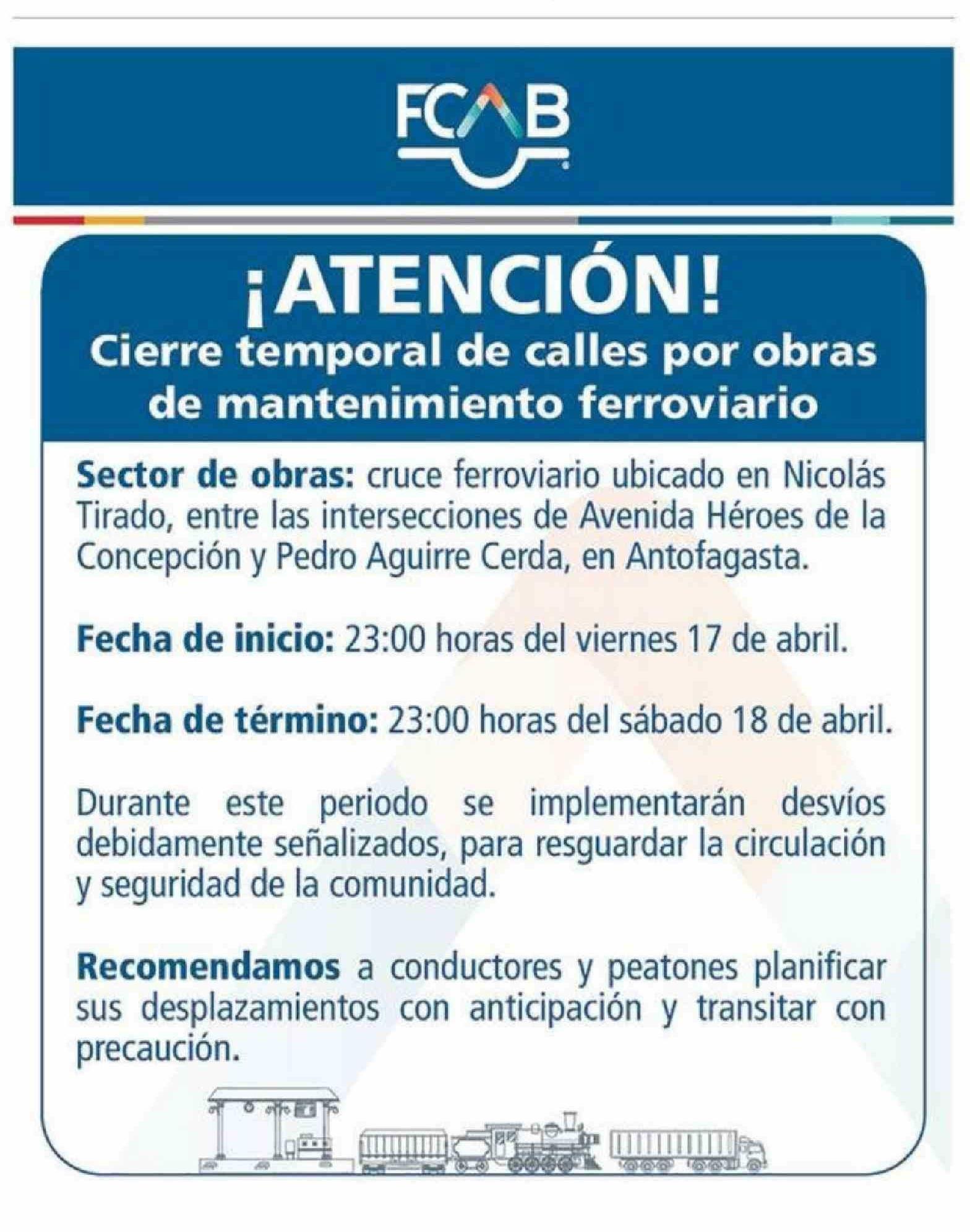 FCAB

¡ATENCIÓN!
Cierre temporal de calles por obras de mantenimiento ferroviario

Sector de obras: cruce ferroviario ubicado en Nicolás Tirado, entre las intersecciones de Avenida Héroes de la Concepción y Pedro Aguirre Cerda, en Antofagasta.

Fecha de inicio: 23:00 horas del viernes 17 de abril.

Fecha de término: 23:00 horas del sábado 18 de abril.

Durante este periodo se implementarán desvíos debidamente señalizados, para resguardar la circulación y seguridad de la comunidad.

Recomendamos a conductores y peatones planificar sus desplazamientos con anticipación y transitar con precaución.